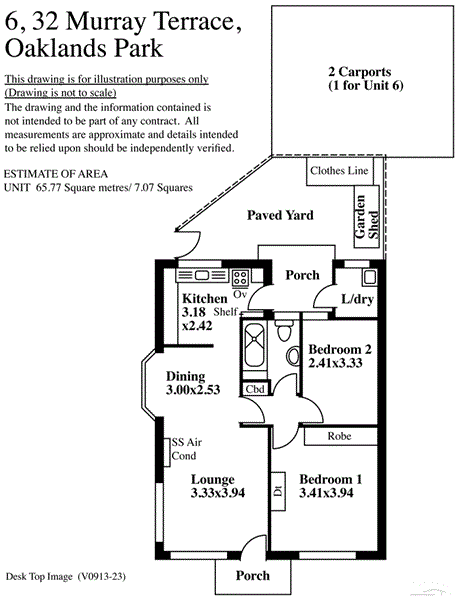 6, 32 Murray Terrace, Oaklands Park

This drawing is for illustration purposes only
(Drawing is not to scale)
The drawing and the information contained is not intended to be part of any contract. All measurements are approximate and details intended to be relied upon should be independently verified.

ESTIMATE OF AREA
UNIT 65.77 Square metres/ 7.07 Squares

2 Carports
(1 for Unit 6)

Clothes Line

Garden Shed

Paved Yard

Porch

Kitchen
3.18
x2.42

Ov

Shelf

L/dry

Bedroom 2
2.41x3.33

Dining
3.00x2.53

Cbd

Robe

SS Air Cond

Lounge
3.33x3.94

Dt

Bedroom 1
3.41x3.94

Porch

Desk Top Image (V0913-23)